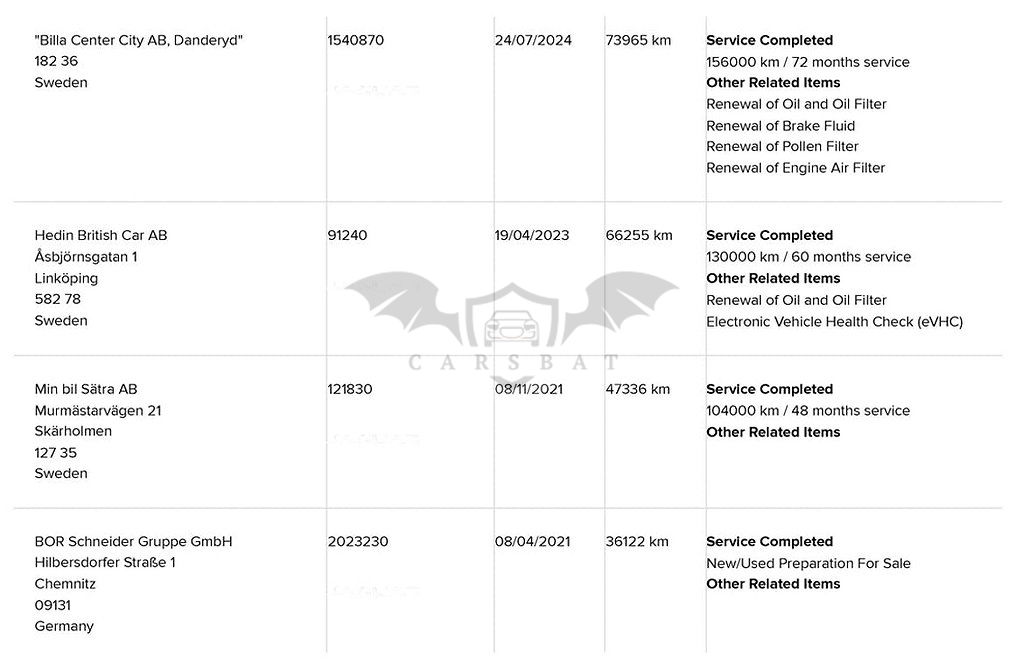 | | | | | |
|---|---|---|---|---|
| "Billa Center City AB, Danderyd" 182 36 Sweden | 1540870 | 24/07/2024 | 73965 km | **Service Completed** 156000 km / 72 months service **Other Related Items** Renewal of Oil and Oil Filter Renewal of Brake Fluid Renewal of Pollen Filter Renewal of Engine Air Filter |
| Hedin British Car AB Åsbjörnsgatan 1 Linköping 582 78 Sweden | 91240 | 19/04/2023 | 66255 km | **Service Completed** 130000 km / 60 months service **Other Related Items** Renewal of Oil and Oil Filter Electronic Vehicle Health Check (eVHC) |
| Min bil Sätra AB Murmästarvägen 21 Skärholmen 127 35 Sweden | 121830 | 08/11/2021 | 47336 km | **Service Completed** 104000 km / 48 months service **Other Related Items** |
| BOR Schneider Gruppe GmbH Hilbersdorfer Straße 1 Chemnitz 09131 Germany | 2023230 | 08/04/2021 | 36122 km | **Service Completed** New/Used Preparation For Sale **Other Related Items** |

CARSBAT